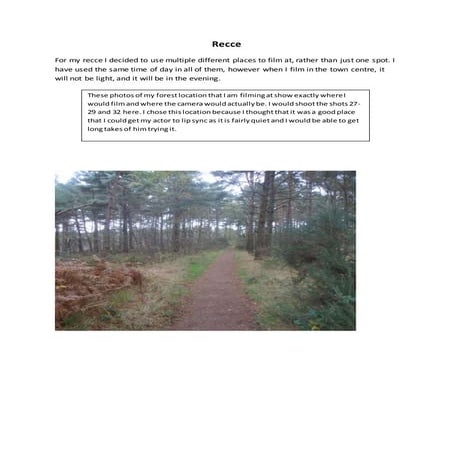 Recce

For my recce I decided to use multiple different places to film at, rather than just one spot. I have used the same time of day in all of them, however when I film in the town centre, it will not be light, and it will be in the evening.

These photos of my forest location that I am filming at show exactly where I would film and where the camera would actually be. I would shoot the shots 27-29 and 32 here. I chose this location because I thought that it was a good place that I could get my actor to lip sync as it is fairly quiet and I would be able to get long takes of him trying it.